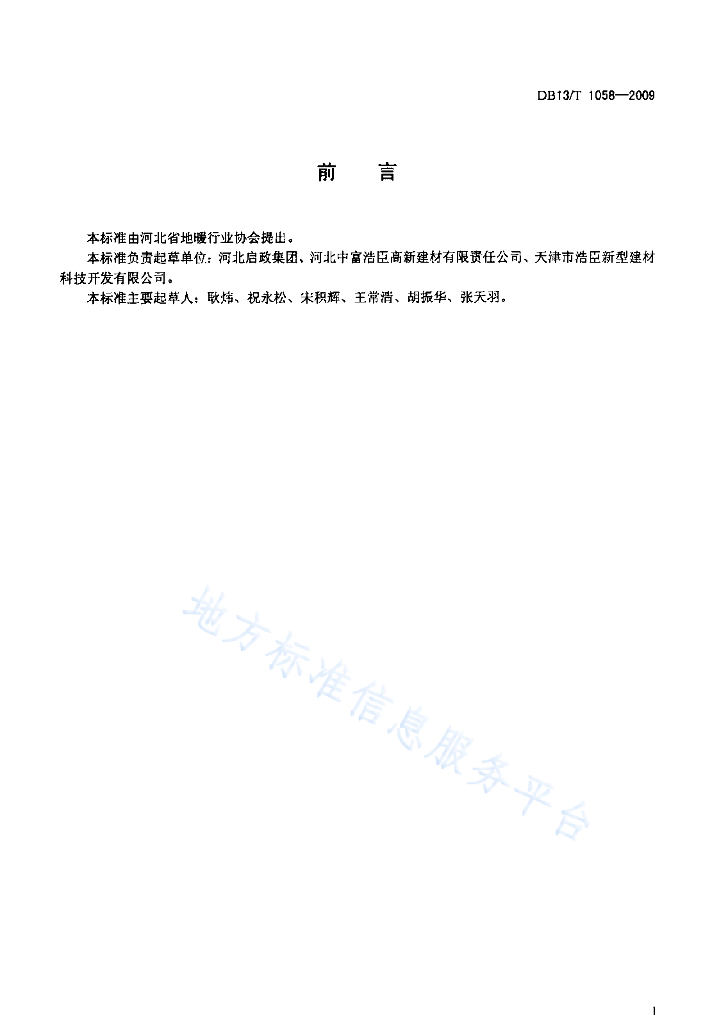 DB13/T 1058—2009

前　言

本标准由河北省地暖行业协会提出。

本标准负责起草单位：河北启政集团、河北中富浩臣高新建材有限责任公司、天津市浩臣新型建材科技开发有限公司。

本标准主要起草人：耿炜、祝永松、宋积辉、王常清、胡振华、张天羽。

地方标准信息服务平台

I